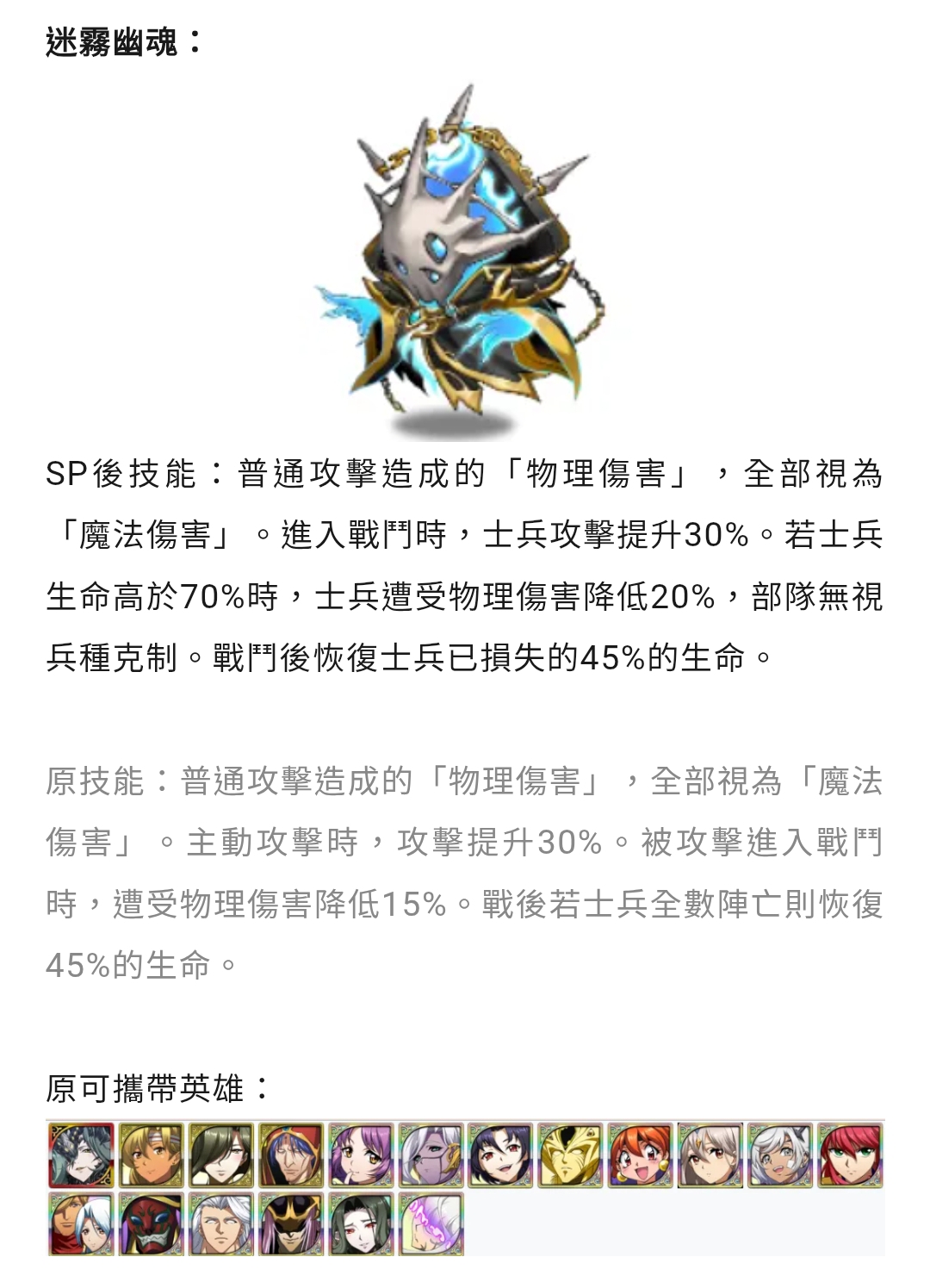 迷霧幽魂：

SP後技能：普通攻擊造成的「物理傷害」，全部視為「魔法傷害」。進入戰鬥時，士兵攻擊提升30%。若士兵生命高於70%時，士兵遭受物理傷害降低20%，部隊無視兵種克制。戰鬥後恢復士兵已損失的45%的生命。

原技能：普通攻擊造成的「物理傷害」，全部視為「魔法傷害」。主動攻擊時，攻擊提升30%。被攻擊進入戰鬥時，遭受物理傷害降低15%。戰後若士兵全數陣亡則恢復45%的生命。

原可攜帶英雄：